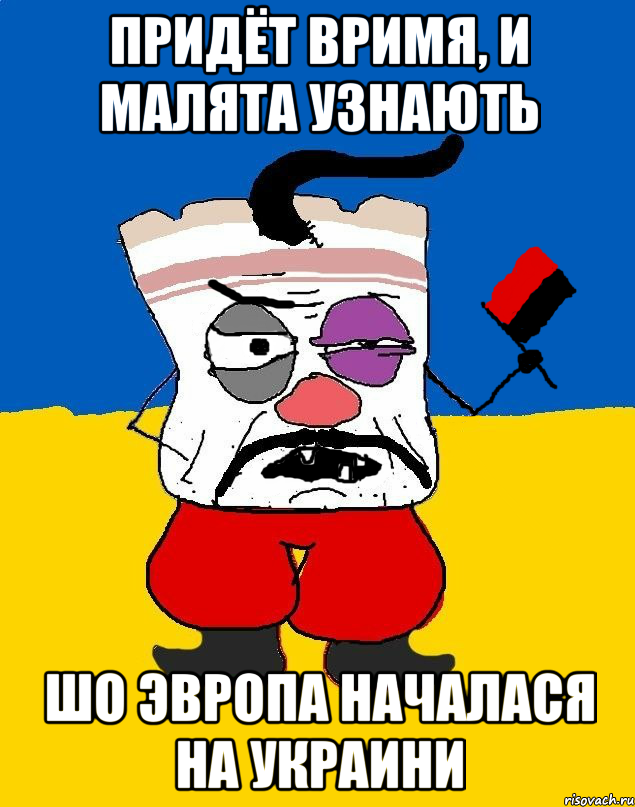 ПРИДЁТ ВРИМЯ, И МАЛЯТА УЗНАЮТЬ

ШО ЭВРОПА НАЧАЛАСЯ НА УКРАИНИ

risovach.ru